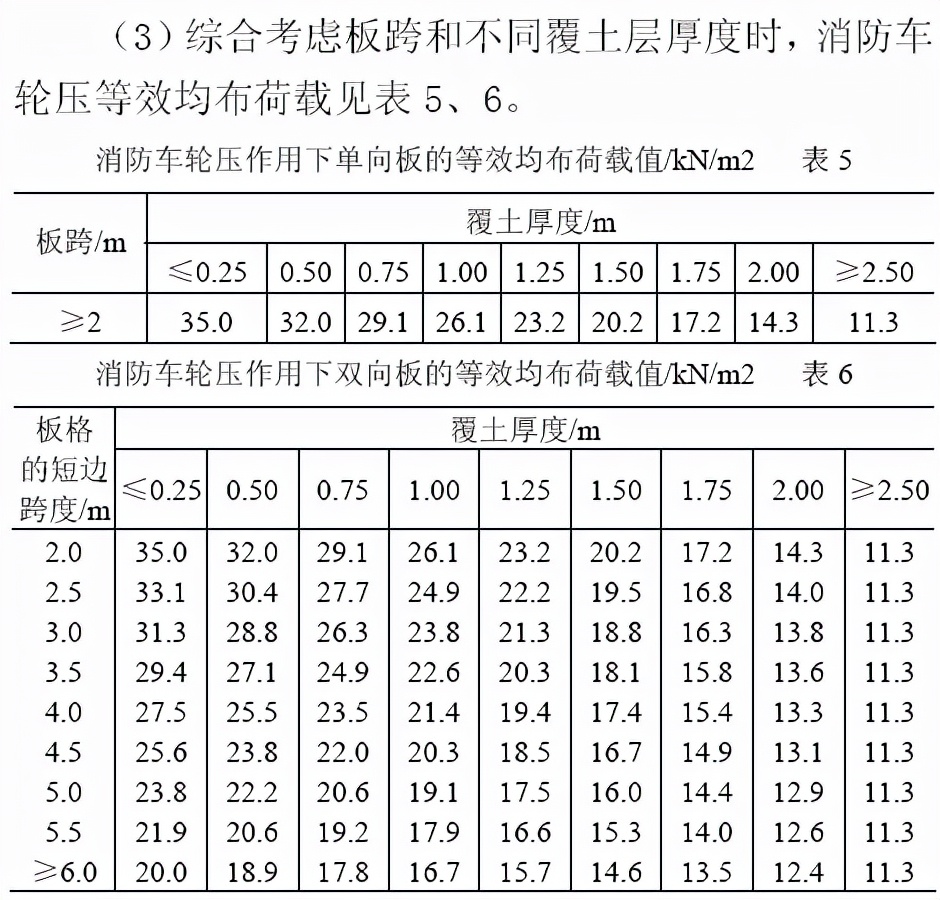 （3）综合考虑板跨和不同覆土层厚度时，消防车轮压等效均布荷载见表 5、6。

消防车轮压作用下单向板的等效均布荷载值/kN/m2　　表 5

| 板跨/m | 覆土厚度/m | | | | | | | | |
|---|---|---|---|---|---|---|---|---|---|
| | ≤0.25 | 0.50 | 0.75 | 1.00 | 1.25 | 1.50 | 1.75 | 2.00 | ≥2.50 |
| ≥2 | 35.0 | 32.0 | 29.1 | 26.1 | 23.2 | 20.2 | 17.2 | 14.3 | 11.3 |

消防车轮压作用下双向板的等效均布荷载值/kN/m2　　表 6

| 板格的短边跨度/m | 覆土厚度/m | | | | | | | | |
|---|---|---|---|---|---|---|---|---|---|
| | ≤0.25 | 0.50 | 0.75 | 1.00 | 1.25 | 1.50 | 1.75 | 2.00 | ≥2.50 |
| 2.0 | 35.0 | 32.0 | 29.1 | 26.1 | 23.2 | 20.2 | 17.2 | 14.3 | 11.3 |
| 2.5 | 33.1 | 30.4 | 27.7 | 24.9 | 22.2 | 19.5 | 16.8 | 14.0 | 11.3 |
| 3.0 | 31.3 | 28.8 | 26.3 | 23.8 | 21.3 | 18.8 | 16.3 | 13.8 | 11.3 |
| 3.5 | 29.4 | 27.1 | 24.9 | 22.6 | 20.3 | 18.1 | 15.8 | 13.6 | 11.3 |
| 4.0 | 27.5 | 25.5 | 23.5 | 21.4 | 19.4 | 17.4 | 15.4 | 13.3 | 11.3 |
| 4.5 | 25.6 | 23.8 | 22.0 | 20.3 | 18.5 | 16.7 | 14.9 | 13.1 | 11.3 |
| 5.0 | 23.8 | 22.2 | 20.6 | 19.1 | 17.5 | 16.0 | 14.4 | 12.9 | 11.3 |
| 5.5 | 21.9 | 20.6 | 19.2 | 17.9 | 16.6 | 15.3 | 14.0 | 12.6 | 11.3 |
| ≥6.0 | 20.0 | 18.9 | 17.8 | 16.7 | 15.7 | 14.6 | 13.5 | 12.4 | 11.3 |